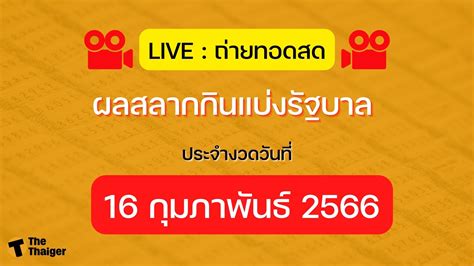 LIVE : ถ่ายทอดสด

ผลสลากกินแบ่งรัฐบาล

ประจำงวดวันที่

16 กุมภาพันธ์ 2566

The Thaiger